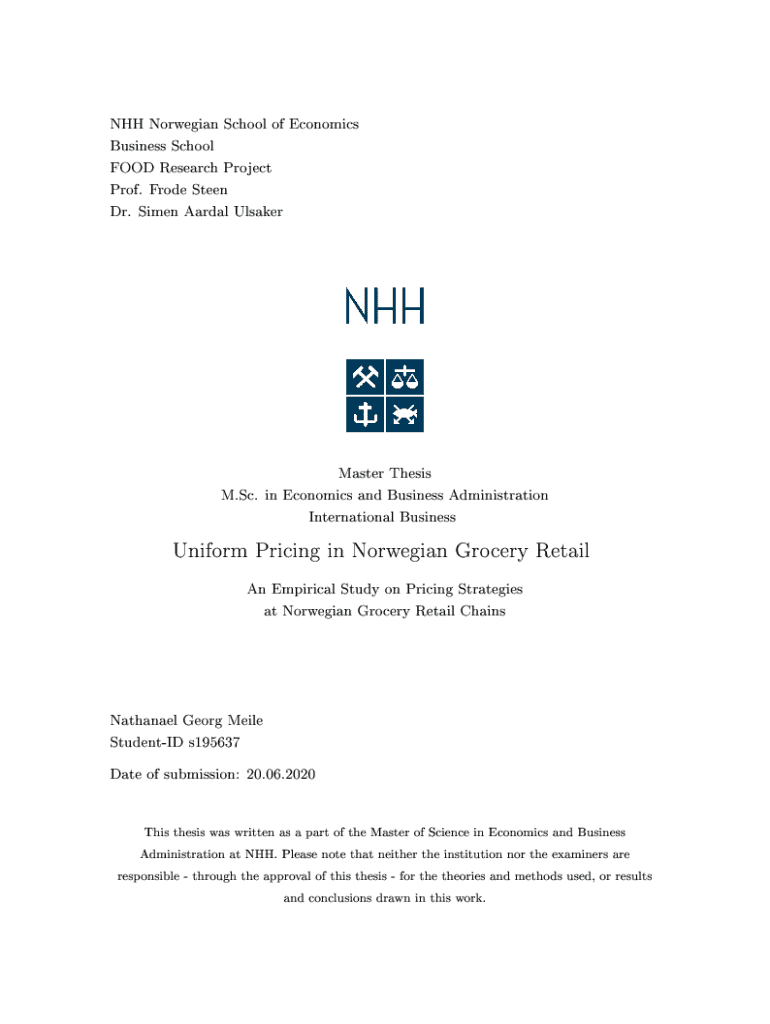 NHH Norwegian School of Economics
Business School
FOOD Research Project
Prof. Frode Steen
Dr. Simen Aardal Ulsaker

NHH

Master Thesis
M.Sc. in Economics and Business Administration
International Business

Uniform Pricing in Norwegian Grocery Retail

An Empirical Study on Pricing Strategies
at Norwegian Grocery Retail Chains

Nathanael Georg Meile
Student-ID s195637

Date of submission: 20.06.2020

This thesis was written as a part of the Master of Science in Economics and Business Administration at NHH. Please note that neither the institution nor the examiners are responsible - through the approval of this thesis - for the theories and methods used, or results and conclusions drawn in this work.